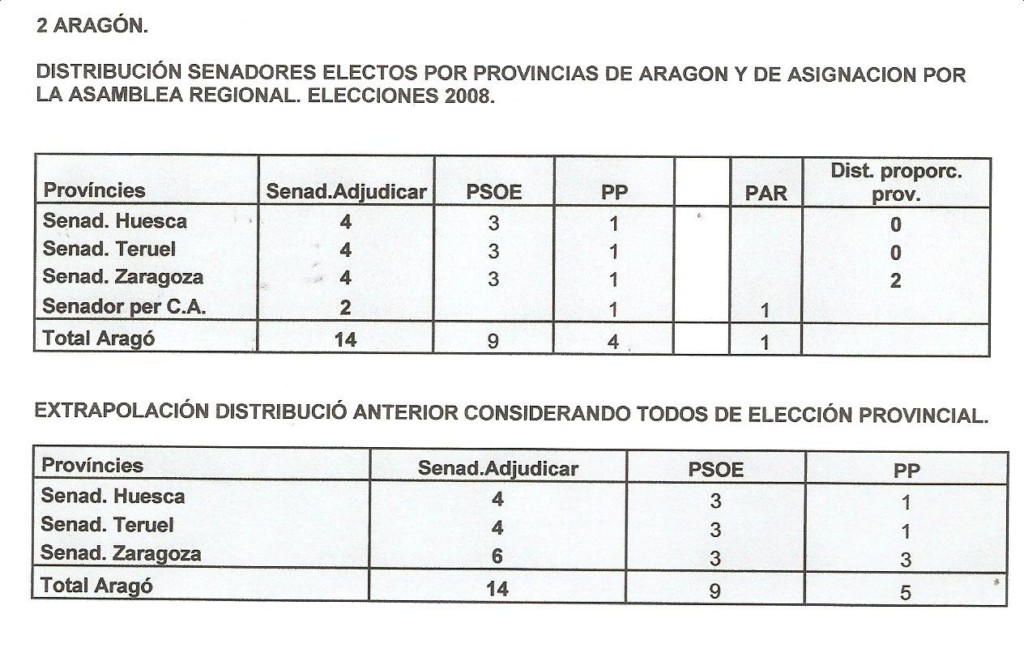 2 ARAGÓN.

DISTRIBUCIÓN SENADORES ELECTOS POR PROVINCIAS DE ARAGON Y DE ASIGNACION POR LA ASAMBLEA REGIONAL. ELECCIONES 2008.

| Províncies | Senad.Adjudicar | PSOE | PP | | PAR | Dist. proporc. prov. |
|---|---|---|---|---|---|---|
| Senad. Huesca | 4 | 3 | 1 | | | 0 |
| Senad. Teruel | 4 | 3 | 1 | | | 0 |
| Senad. Zaragoza | 4 | 3 | 1 | | | 2 |
| Senador per C.A. | 2 | | 1 | | 1 | |
| Total Aragó | 14 | 9 | 4 | | 1 | |

EXTRAPOLACIÓN DISTRIBUCIÓ ANTERIOR CONSIDERANDO TODOS DE ELECCIÓN PROVINCIAL.

| Províncies | Senad.Adjudicar | PSOE | PP |
|---|---|---|---|
| Senad. Huesca | 4 | 3 | 1 |
| Senad. Teruel | 4 | 3 | 1 |
| Senad. Zaragoza | 6 | 3 | 3 |
| Total Aragó | 14 | 9 | 5 |